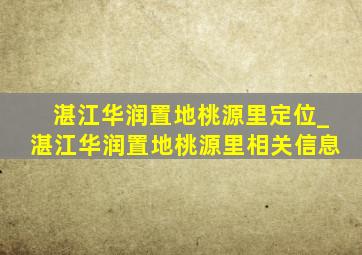 湛江华润置地桃源里定位_湛江华润置地桃源里相关信息